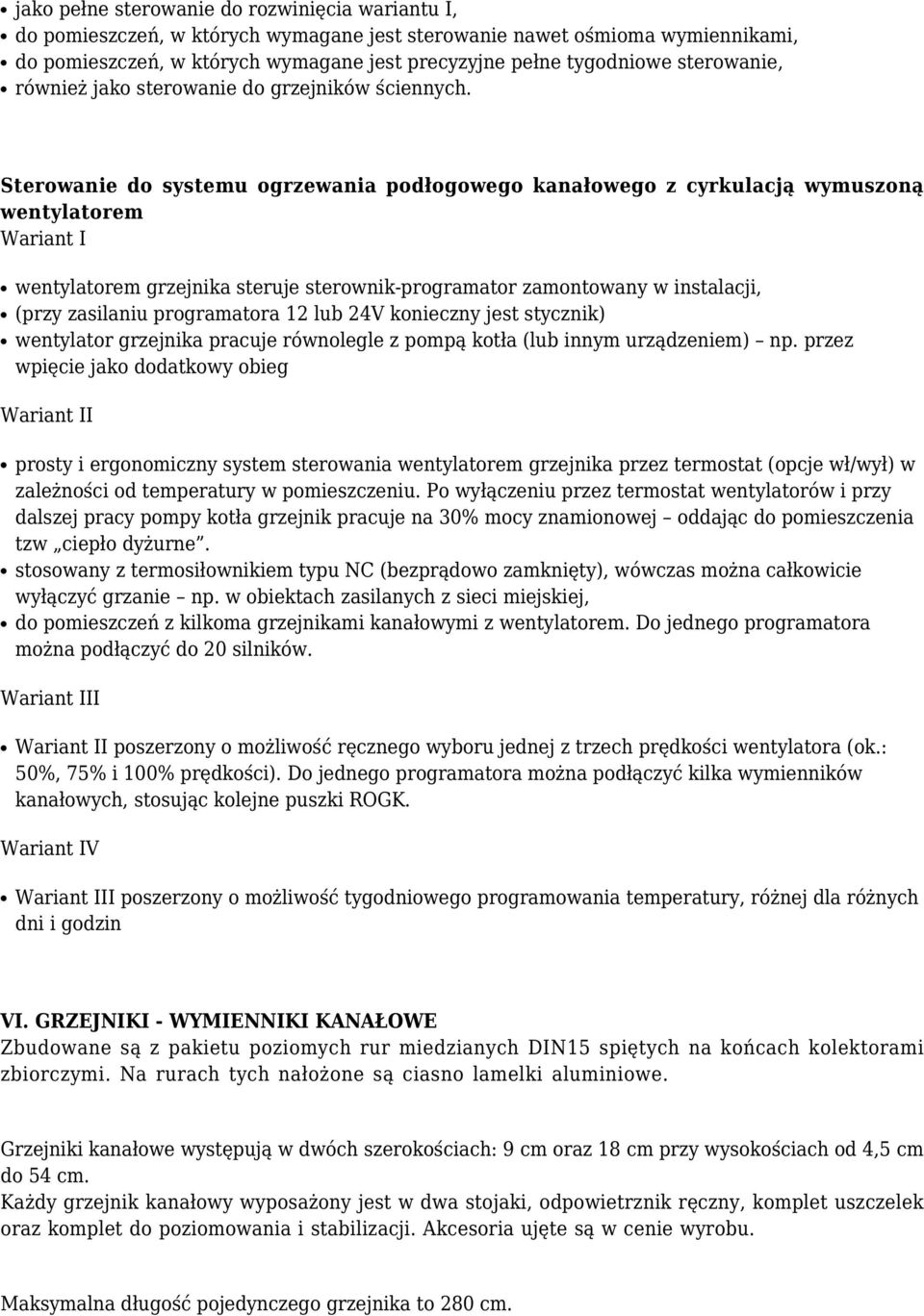 • jako pełne sterowanie do rozwinięcia wariantu I,
• do pomieszczeń, w których wymagane jest sterowanie nawet ośmioma wymiennikami,
• do pomieszczeń, w których wymagane jest precyzyjne pełne tygodniowe sterowanie,
• również jako sterowanie do grzejników ściennych.

Sterowanie do systemu ogrzewania podłogowego kanałowego z cyrkulacją wymuszoną wentylatorem
Wariant I

• wentylatorem grzejnika steruje sterownik-programator zamontowany w instalacji,
• (przy zasilaniu programatora 12 lub 24V konieczny jest stycznik)
• wentylator grzejnika pracuje równolegle z pompą kotła (lub innym urządzeniem) – np. przez wpięcie jako dodatkowy obieg

Wariant II

• prosty i ergonomiczny system sterowania wentylatorem grzejnika przez termostat (opcje wł/wył) w zależności od temperatury w pomieszczeniu. Po wyłączeniu przez termostat wentylatorów i przy dalszej pracy pompy kotła grzejnik pracuje na 30% mocy znamionowej – oddając do pomieszczenia tzw „ciepło dyżurne”.
• stosowany z termosiłownikiem typu NC (bezprądowo zamknięty), wówczas można całkowicie wyłączyć grzanie – np. w obiektach zasilanych z sieci miejskiej,
• do pomieszczeń z kilkoma grzejnikami kanałowymi z wentylatorem. Do jednego programatora można podłączyć do 20 silników.

Wariant III

• Wariant II poszerzony o możliwość ręcznego wyboru jednej z trzech prędkości wentylatora (ok.: 50%, 75% i 100% prędkości). Do jednego programatora można podłączyć kilka wymienników kanałowych, stosując kolejne puszki ROGK.

Wariant IV

• Wariant III poszerzony o możliwość tygodniowego programowania temperatury, różnej dla różnych dni i godzin

VI. GRZEJNIKI - WYMIENNIKI KANAŁOWE
Zbudowane są z pakietu poziomych rur miedzianych DIN15 spiętych na końcach kolektorami zbiorczymi. Na rurach tych nałożone są ciasno lamelki aluminiowe.

Grzejniki kanałowe występują w dwóch szerokościach: 9 cm oraz 18 cm przy wysokościach od 4,5 cm do 54 cm.
Każdy grzejnik kanałowy wyposażony jest w dwa stojaki, odpowietrznik ręczny, komplet uszczelek oraz komplet do poziomowania i stabilizacji. Akcesoria ujęte są w cenie wyrobu.

Maksymalna długość pojedynczego grzejnika to 280 cm.